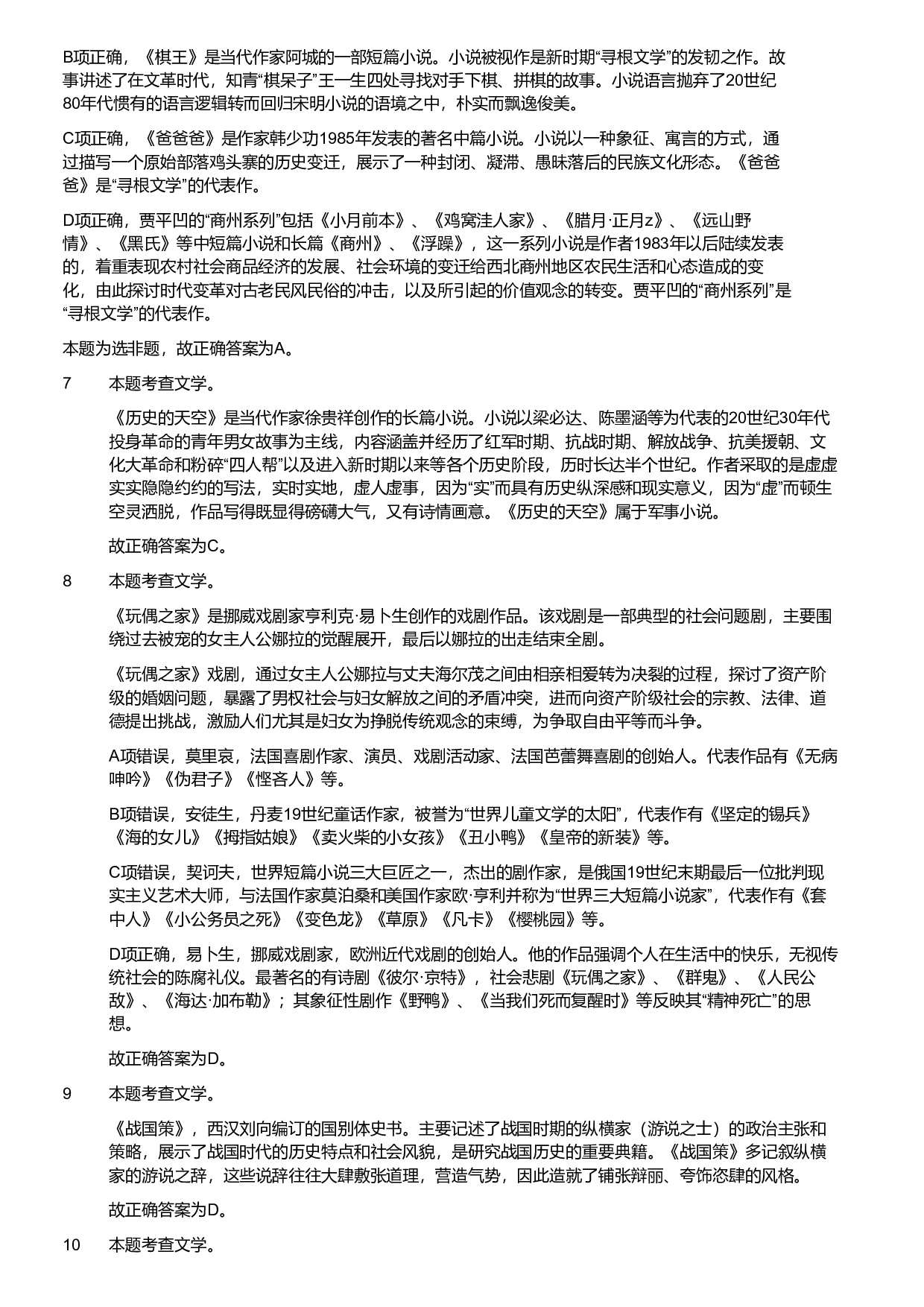 B项正确，《棋王》是当代作家阿城的一部短篇小说。小说被视作是新时期“寻根文学”的发轫之作。故事讲述了在文革时代，知青“棋呆子”王一生四处寻找对手下棋、拼棋的故事。小说语言抛弃了20世纪80年代惯有的语言逻辑转而回归宋明小说的语境之中，朴实而飘逸俊美。

C项正确，《爸爸爸》是作家韩少功1985年发表的著名中篇小说。小说以一种象征、寓言的方式，通过描写一个原始部落鸡头寨的历史变迁，展示了一种封闭、凝滞、愚昧落后的民族文化形态。《爸爸爸》是“寻根文学”的代表作。

D项正确，贾平凹的“商州系列”包括《小月前本》、《鸡窝洼人家》、《腊月·正月z》、《远山野情》、《黑氏》等中短篇小说和长篇《商州》、《浮躁》，这一系列小说是作者1983年以后陆续发表的，着重表现农村社会商品经济的发展、社会环境的变迁给西北商州地区农民生活和心态造成的变化，由此探讨时代变革对古老民风民俗的冲击，以及所引起的价值观念的转变。贾平凹的“商州系列”是“寻根文学”的代表作。

本题为选非题，故正确答案为A。

7　本题考查文学。

《历史的天空》是当代作家徐贵祥创作的长篇小说。小说以梁必达、陈墨涵等为代表的20世纪30年代投身革命的青年男女故事为主线，内容涵盖并经历了红军时期、抗战时期、解放战争、抗美援朝、文化大革命和粉碎“四人帮”以及进入新时期以来等各个历史阶段，历时长达半个世纪。作者采取的是虚虚实实隐隐约约的写法，实时实地，虚人虚事，因为“实”而具有历史纵深感和现实意义，因为“虚”而顿生空灵洒脱，作品写得既显得磅礴大气，又有诗情画意。《历史的天空》属于军事小说。

故正确答案为C。

8　本题考查文学。

《玩偶之家》是挪威戏剧家亨利克·易卜生创作的戏剧作品。该戏剧是一部典型的社会问题剧，主要围绕过去被宠的女主人公娜拉的觉醒展开，最后以娜拉的出走结束全剧。

《玩偶之家》戏剧，通过女主人公娜拉与丈夫海尔茂之间由相亲相爱转为决裂的过程，探讨了资产阶级的婚姻问题，暴露了男权社会与妇女解放之间的矛盾冲突，进而向资产阶级社会的宗教、法律、道德提出挑战，激励人们尤其是妇女为挣脱传统观念的束缚，为争取自由平等而斗争。

A项错误，莫里哀，法国喜剧作家、演员、戏剧活动家、法国芭蕾舞喜剧的创始人。代表作品有《无病呻吟》《伪君子》《悭吝人》等。

B项错误，安徒生，丹麦19世纪童话作家，被誉为“世界儿童文学的太阳”，代表作有《坚定的锡兵》《海的女儿》《拇指姑娘》《卖火柴的小女孩》《丑小鸭》《皇帝的新装》等。

C项错误，契诃夫，世界短篇小说三大巨匠之一，杰出的剧作家，是俄国19世纪末期最后一位批判现实主义艺术大师，与法国作家莫泊桑和美国作家欧·亨利并称为“世界三大短篇小说家”，代表作有《套中人》《小公务员之死》《变色龙》《草原》《凡卡》《樱桃园》等。

D项正确，易卜生，挪威戏剧家，欧洲近代戏剧的创始人。他的作品强调个人在生活中的快乐，无视传统社会的陈腐礼仪。最著名的有诗剧《彼尔·京特》，社会悲剧《玩偶之家》、《群鬼》、《人民公敌》、《海达·加布勒》；其象征性剧作《野鸭》、《当我们死而复醒时》等反映其“精神死亡”的思想。

故正确答案为D。

9　本题考查文学。

《战国策》，西汉刘向编订的国别体史书。主要记述了战国时期的纵横家（游说之士）的政治主张和策略，展示了战国时代的历史特点和社会风貌，是研究战国历史的重要典籍。《战国策》多记叙纵横家的游说之辞，这些说辞往往大肆敷张道理，营造气势，因此造就了铺张辩丽、夸饰恣肆的风格。

故正确答案为D。

10　本题考查文学。